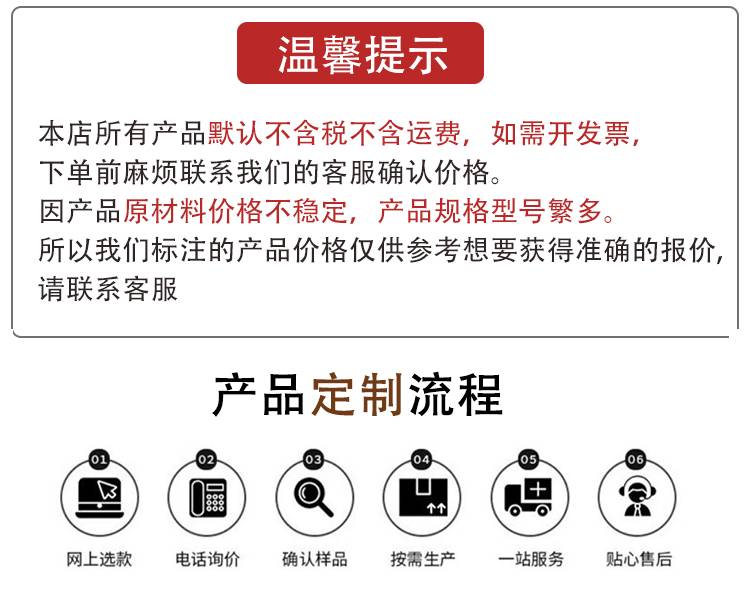 温馨提示

本店所有产品默认不含税不含运费，如需开发票，下单前麻烦联系我们的客服确认价格。

因产品原材料价格不稳定，产品规格型号繁多。

所以我们标注的产品价格仅供参考想要获得准确的报价，请联系客服

产品定制流程

01
网上选款

02
电话询价

03
确认样品

04
按需生产

05
一站服务

06
贴心售后